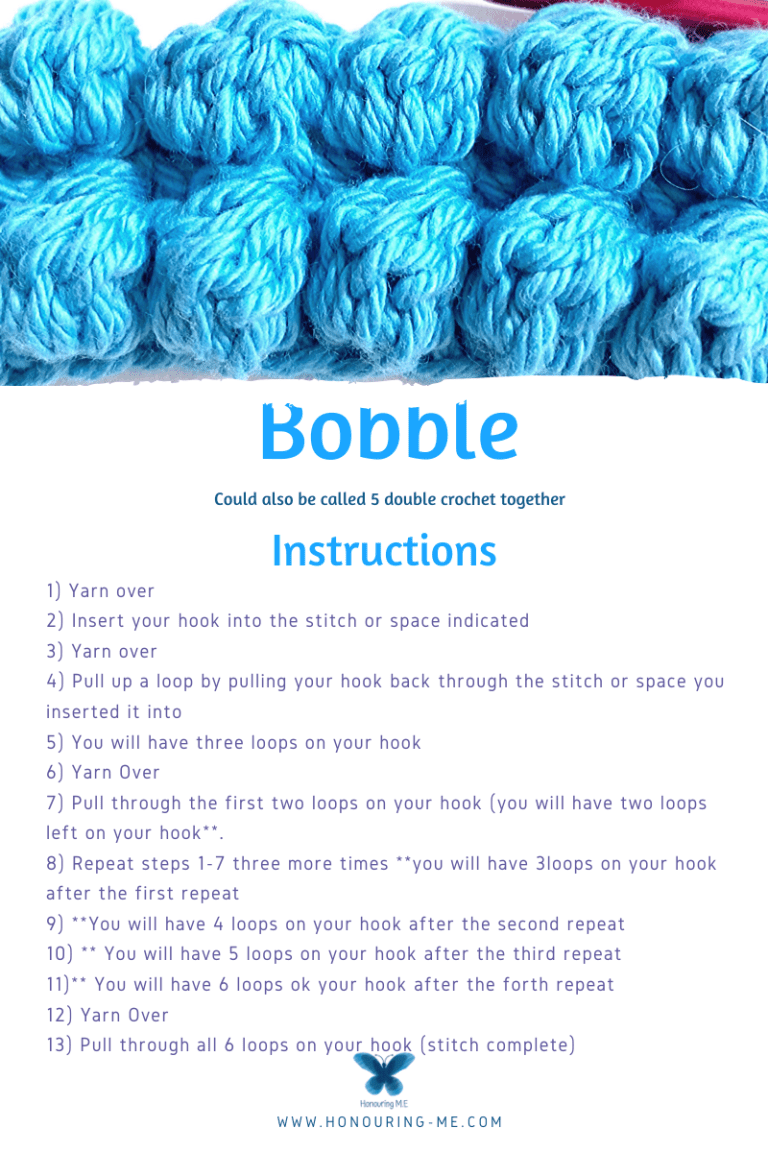 Bobble

Could also be called 5 double crochet together

Instructions

1) Yarn over
2) Insert your hook into the stitch or space indicated
3) Yarn over
4) Pull up a loop by pulling your hook back through the stitch or space you inserted it into
5) You will have three loops on your hook
6) Yarn Over
7) Pull through the first two loops on your hook (you will have two loops left on your hook**.
8) Repeat steps 1-7 three more times **you will have 3loops on your hook after the first repeat
9) **You will have 4 loops on your hook after the second repeat
10) ** You will have 5 loops on your hook after the third repeat
11)** You will have 6 loops ok your hook after the forth repeat
12) Yarn Over
13) Pull through all 6 loops on your hook (stitch complete)

Honouring M.E

WWW.HONOURING-ME.COM